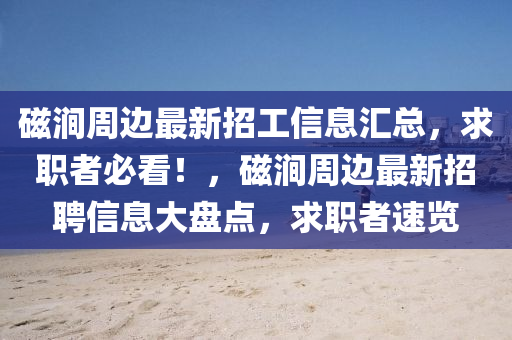 磁涧周边最新招工信息汇总，求职者必看！，磁涧周边最新招聘信息大盘点，求职者速览